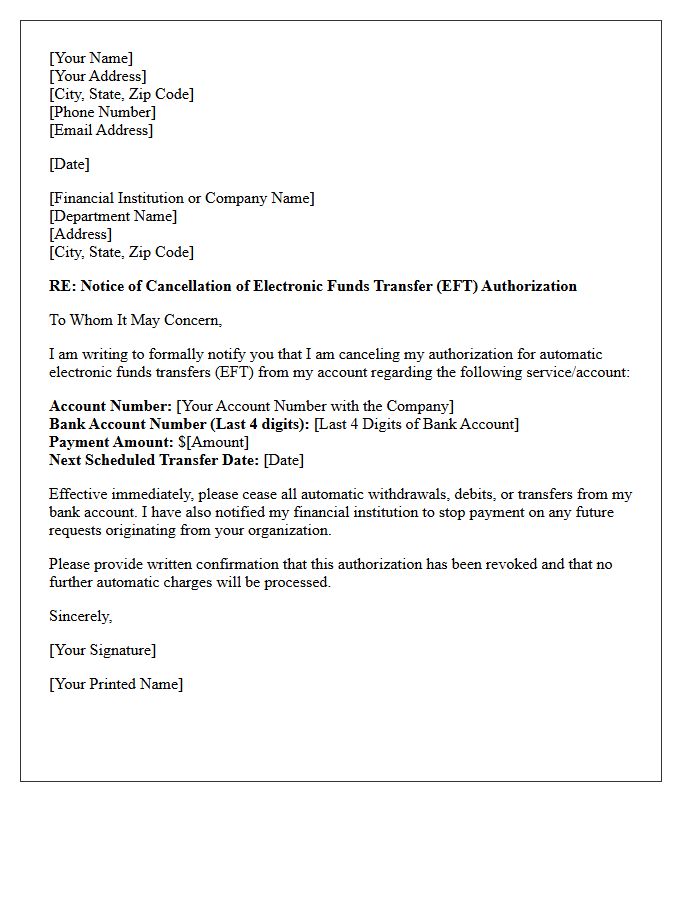 [Your Name]
[Your Address]
[City, State, Zip Code]
[Phone Number]
[Email Address]

[Date]

[Financial Institution or Company Name]
[Department Name]
[Address]
[City, State, Zip Code]

RE: Notice of Cancellation of Electronic Funds Transfer (EFT) Authorization

To Whom It May Concern,

I am writing to formally notify you that I am canceling my authorization for automatic electronic funds transfers (EFT) from my account regarding the following service/account:

Account Number: [Your Account Number with the Company]
Bank Account Number (Last 4 digits): [Last 4 Digits of Bank Account]
Payment Amount: $[Amount]
Next Scheduled Transfer Date: [Date]

Effective immediately, please cease all automatic withdrawals, debits, or transfers from my bank account. I have also notified my financial institution to stop payment on any future requests originating from your organization.

Please provide written confirmation that this authorization has been revoked and that no further automatic charges will be processed.

Sincerely,

[Your Signature]

[Your Printed Name]